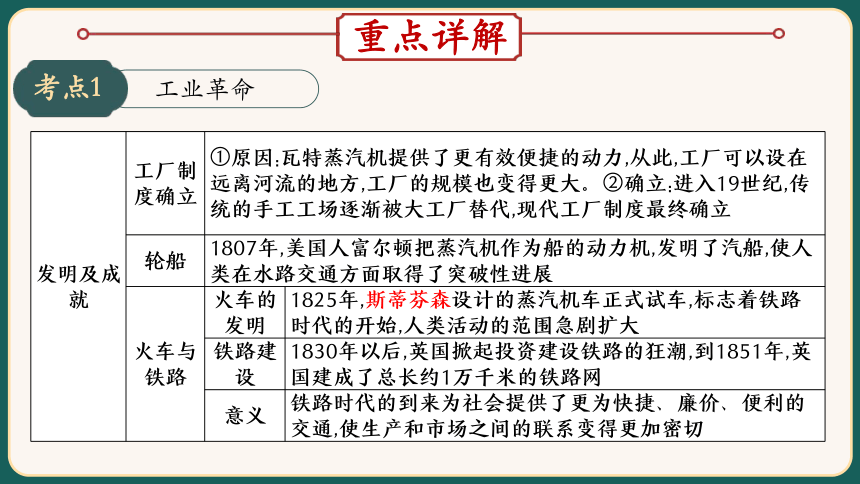 重点详解

考点1 工业革命

| 发明及成就 | 工厂制度确立 | | ①原因:瓦特蒸汽机提供了更有效便捷的动力,从此,工厂可以设在远离河流的地方,工厂的规模也变得更大。②确立:进入19世纪,传统的手工工场逐渐被大工厂替代,现代工厂制度最终确立 |
|---|---|---|---|
| | 轮船 | | 1807年,美国人富尔顿把蒸汽机作为船的动力机,发明了汽船,使人类在水路交通方面取得了突破性进展 |
| | 火车与铁路 | 火车的发明 | 1825年,斯蒂芬森设计的蒸汽机车正式试车,标志着铁路时代的开始,人类活动的范围急剧扩大 |
| | | 铁路建设 | 1830年以后,英国掀起投资建设铁路的狂潮,到1851年,英国建成了总长约1万千米的铁路网 |
| | | 意义 | 铁路时代的到来为社会提供了更为快捷、廉价、便利的交通,使生产和市场之间的联系变得更加密切 |